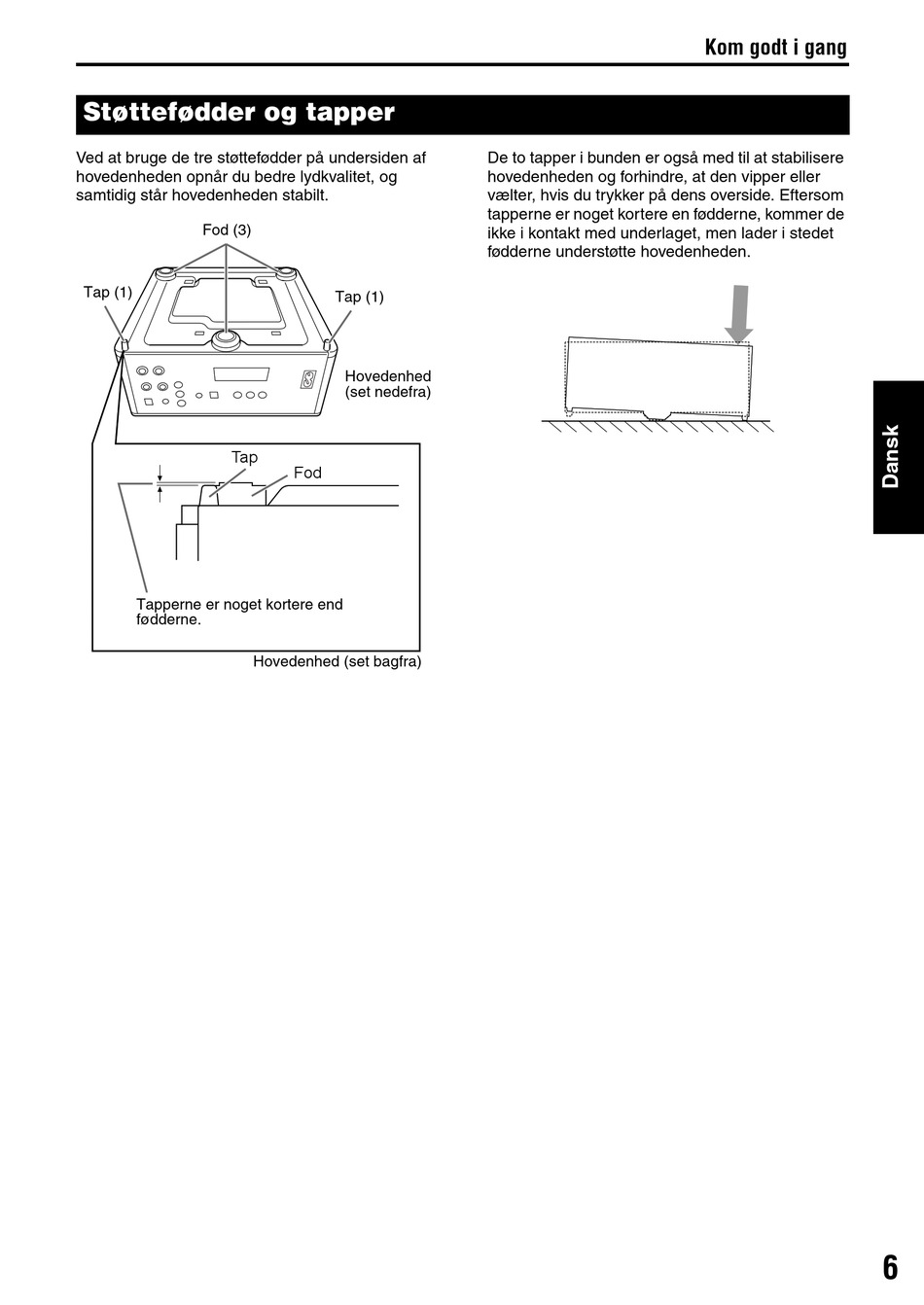 Kom godt i gang

Støttefødder og tapper

Ved at bruge de tre støttefødder på undersiden af hovedenheden opnår du bedre lydkvalitet, og samtidig står hovedenheden stabilt.

Fod (3)

Tap (1)

Tap (1)

Hovedenhed (set nedefra)

Tap

Fod

Tapperne er noget kortere end fødderne.

Hovedenhed (set bagfra)

De to tapper i bunden er også med til at stabilisere hovedenheden og forhindre, at den vipper eller vælter, hvis du trykker på dens overside. Eftersom tapperne er noget kortere en fødderne, kommer de ikke i kontakt med underlaget, men lader i stedet fødderne understøtte hovedenheden.

Dansk

6